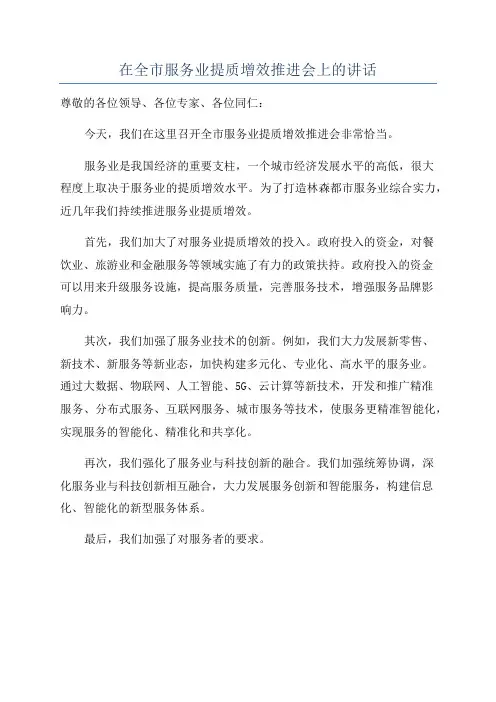 在全市服务业提质增效推进会上的讲话

尊敬的各位领导、各位专家、各位同仁：

今天，我们在这里召开全市服务业提质增效推进会非常恰当。

服务业是我国经济的重要支柱，一个城市经济发展水平的高低，很大程度上取决于服务业的提质增效水平。为了打造林森都市服务业综合实力，近几年我们持续推进服务业提质增效。

首先，我们加大了对服务业提质增效的投入。政府投入的资金，对餐饮业、旅游业和金融服务等领域实施了有力的政策扶持。政府投入的资金可以用来升级服务设施，提高服务质量，完善服务技术，增强服务品牌影响力。

其次，我们加强了服务业技术的创新。例如，我们大力发展新零售、新技术、新服务等新业态，加快构建多元化、专业化、高水平的服务业。通过大数据、物联网、人工智能、5G、云计算等新技术，开发和推广精准服务、分布式服务、互联网服务、城市服务等技术，使服务更精准智能化，实现服务的智能化、精准化和共享化。

再次，我们强化了服务业与科技创新的融合。我们加强统筹协调，深化服务业与科技创新相互融合，大力发展服务创新和智能服务，构建信息化、智能化的新型服务体系。

最后，我们加强了对服务者的要求。